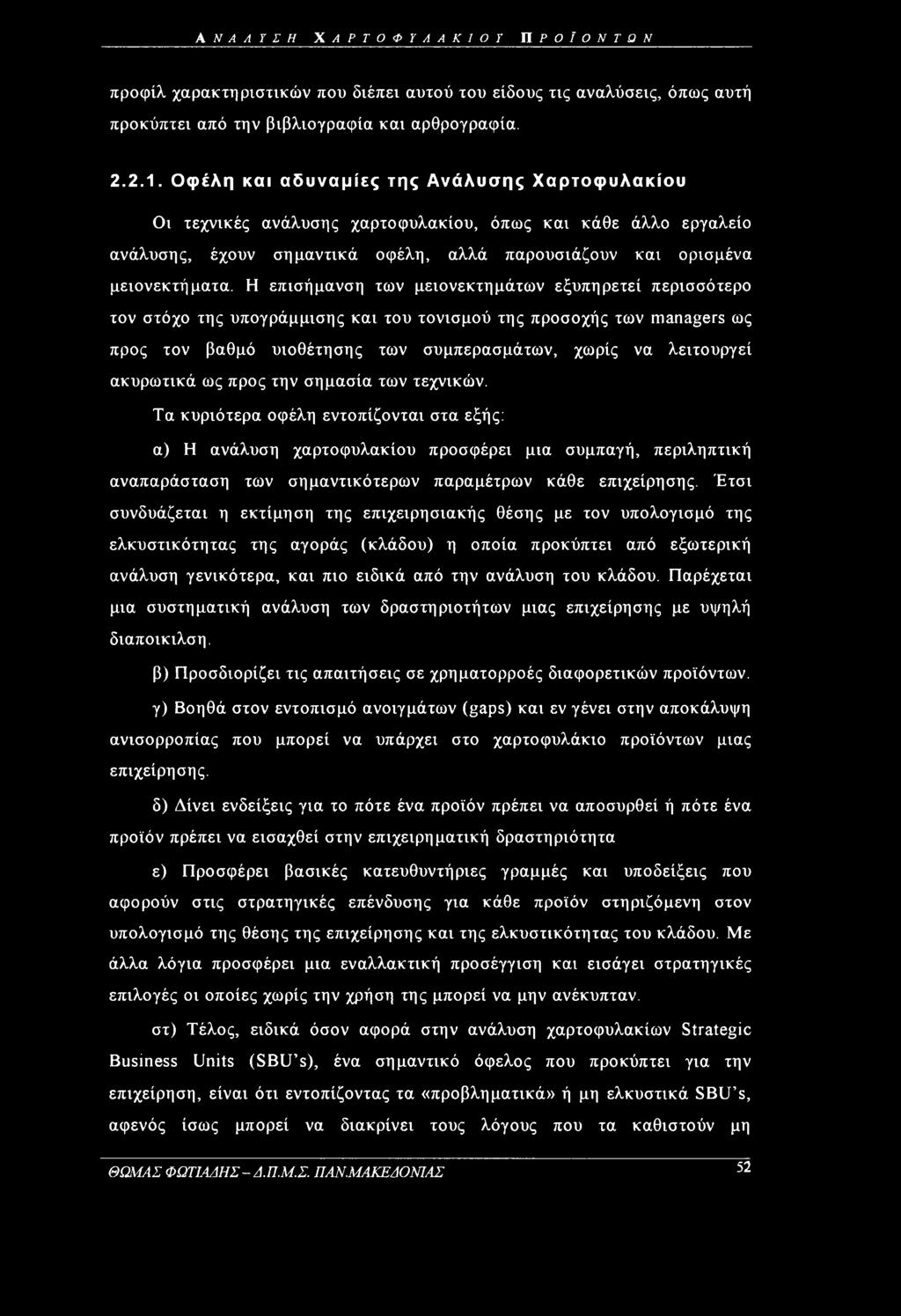 ΑΝΑΛΥΣΗ ΧΑΡΤΟΦΥΛΑΚΙΟΥ ΠΡΟΪΟΝΤΩΝ

προφίλ χαρακτηριστικών που διέπει αυτού του είδους τις αναλύσεις, όπως αυτή προκύπτει από την βιβλιογραφία και αρθρογραφία.

2.2.1. Οφέλη και αδυναμίες της Ανάλυσης Χαρτοφυλακίου

Οι τεχνικές ανάλυσης χαρτοφυλακίου, όπως και κάθε άλλο εργαλείο ανάλυσης, έχουν σημαντικά οφέλη, αλλά παρουσιάζουν και ορισμένα μειονεκτήματα. Η επισήμανση των μειονεκτημάτων εξυπηρετεί περισσότερο τον στόχο της υπογράμμισης και του τονισμού της προσοχής των managers ως προς τον βαθμό υιοθέτησης των συμπερασμάτων, χωρίς να λειτουργεί ακυρωτικά ως προς την σημασία των τεχνικών.

Τα κυριότερα οφέλη εντοπίζονται στα εξής:

α) Η ανάλυση χαρτοφυλακίου προσφέρει μια συμπαγή, περιληπτική αναπαράσταση των σημαντικότερων παραμέτρων κάθε επιχείρησης. Έτσι συνδυάζεται η εκτίμηση της επιχειρησιακής θέσης με τον υπολογισμό της ελκυστικότητας της αγοράς (κλάδου) η οποία προκύπτει από εξωτερική ανάλυση γενικότερα, και πιο ειδικά από την ανάλυση του κλάδου. Παρέχεται μια συστηματική ανάλυση των δραστηριοτήτων μιας επιχείρησης με υψηλή διαποικιλση.

β) Προσδιορίζει τις απαιτήσεις σε χρηματορροές διαφορετικών προϊόντων.

γ) Βοηθά στον εντοπισμό ανοιγμάτων (gaps) και εν γένει στην αποκάλυψη ανισορροπίας που μπορεί να υπάρχει στο χαρτοφυλάκιο προϊόντων μιας επιχείρησης.

δ) Δίνει ενδείξεις για το πότε ένα προϊόν πρέπει να αποσυρθεί ή πότε ένα προϊόν πρέπει να εισαχθεί στην επιχειρηματική δραστηριότητα

ε) Προσφέρει βασικές κατευθυντήριες γραμμές και υποδείξεις που αφορούν στις στρατηγικές επένδυσης για κάθε προϊόν στηριζόμενη στον υπολογισμό της θέσης της επιχείρησης και της ελκυστικότητας του κλάδου. Με άλλα λόγια προσφέρει μια εναλλακτική προσέγγιση και εισάγει στρατηγικές επιλογές οι οποίες χωρίς την χρήση της μπορεί να μην ανέκυπταν.

στ) Τέλος, ειδικά όσον αφορά στην ανάλυση χαρτοφυλακίων Strategic Business Units (SBU's), ένα σημαντικό όφελος που προκύπτει για την επιχείρηση, είναι ότι εντοπίζοντας τα «προβληματικά» ή μη ελκυστικά SBU's, αφενός ίσως μπορεί να διακρίνει τους λόγους που τα καθιστούν μη

ΘΩΜΑΣ ΦΩΤΙΑΔΗΣ - Δ.Π.Μ.Σ. ΠΑΝ.ΜΑΚΕΔΟΝΙΑΣ 52